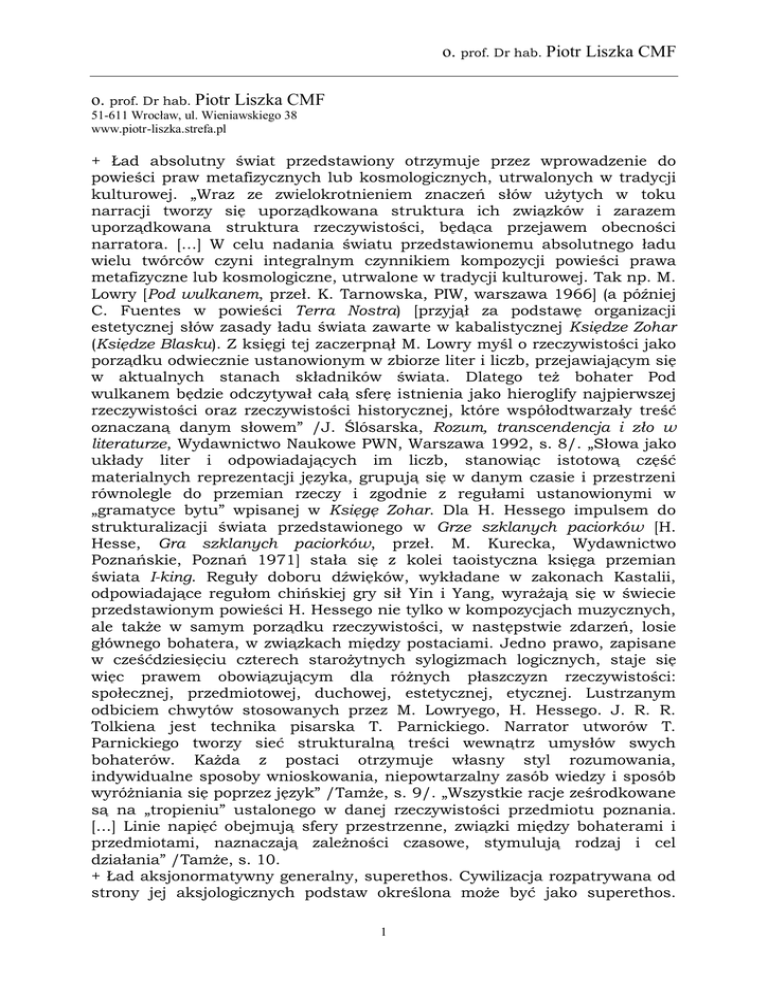 o. prof. Dr hab. Piotr Liszka CMF

o. prof. Dr hab. Piotr Liszka CMF
51-611 Wrocław, ul. Wieniawskiego 38
www.piotr-liszka.strefa.pl

+ Ład absolutny świat przedstawiony otrzymuje przez wprowadzenie do powieści praw metafizycznych lub kosmologicznych, utrwalonych w tradycji kulturowej. „Wraz ze zwielokrotnieniem znaczeń słów użytych w toku narracji tworzy się uporządkowana struktura ich związków i zarazem uporządkowana struktura rzeczywistości, będąca przejawem obecności narratora. […] W celu nadania światu przedstawionemu absolutnego ładu wielu twórców czyni integralnym czynnikiem kompozycji powieści prawa metafizyczne lub kosmologiczne, utrwalone w tradycji kulturowej. Tak np. M. Lowry [Pod wulkanem, przeł. K. Tarnowska, PIW, warszawa 1966] (a później C. Fuentes w powieści Terra Nostra) [przyjął za podstawę organizacji estetycznej słów zasady ładu świata zawarte w kabalistycznej Księdze Zohar (Księdze Blasku). Z księgi tej zaczerpnął M. Lowry myśl o rzeczywistości jako porządku odwiecznie ustanowionym w zbiorze liter i liczb, przejawiającym się w aktualnych stanach składników świata. Dlatego też bohater Pod wulkanem będzie odczytywał całą sferę istnienia jako hieroglify najpierwszej rzeczywistości oraz rzeczywistości historycznej, które współodtwarzały treść oznaczaną danym słowem” /J. Ślósarska, Rozum, transcendencja i zło w literaturze, Wydawnictwo Naukowe PWN, Warszawa 1992, s. 8/. „Słowa jako układy liter i odpowiadających im liczb, stanowiąc istotową część materialnych reprezentacji języka, grupują się w danym czasie i przestrzeni równolegle do przemian rzeczy i zgodnie z regułami ustanowionymi w „gramatyce bytu” wpisanej w Księgę Zohar. Dla H. Hessego impulsem do strukturalizacji świata przedstawionego w Grze szklanych paciorków [H. Hesse, Gra szklanych paciorków, przeł. M. Kurecka, Wydawnictwo Poznańskie, Poznań 1971] stała się z kolei taoistyczna księga przemian świata I-king. Reguły doboru dźwięków, wykładane w zakonach Kastalii, odpowiadające regułom chińskiej gry sił Yin i Yang, wyrażają się w świecie przedstawionym powieści H. Hessego nie tylko w kompozycjach muzycznych, ale także w samym porządku rzeczywistości, w następstwie zdarzeń, losie głównego bohatera, w związkach między postaciami. Jedno prawo, zapisane w cześćdziesięciu czterech starożytnych sylogizmach logicznych, staje się więc prawem obowiązującym dla różnych płaszczyzn rzeczywistości: społecznej, przedmiotowej, duchowej, estetycznej, etycznej. Lustrzanym odbiciem chwytów stosowanych przez M. Lowryego, H. Hessego. J. R. R. Tolkiena jest technika pisarska T. Parnickiego. Narrator utworów T. Parnickiego tworzy sieć strukturalną treści wewnątrz umysłów swych bohaterów. Każda z postaci otrzymuje własny styl rozumowania, indywidualne sposoby wnioskowania, niepowtarzalny zasób wiedzy i sposób wyróżniania się poprzez język” /Tamże, s. 9/. „Wszystkie racje ześrodkowane są na „tropieniu” ustalonego w danej rzeczywistości przedmiotu poznania. […] Linie napięć obejmują sfery przestrzenne, związki między bohaterami i przedmiotami, naznaczają zależności czasowe, stymulują rodzaj i cel działania” /Tamże, s. 10.
+ Ład aksjonormatywny generalny, superethos. Cywilizacja rozpatrywana od strony jej aksjologicznych podstaw określona może być jako superethos.

1